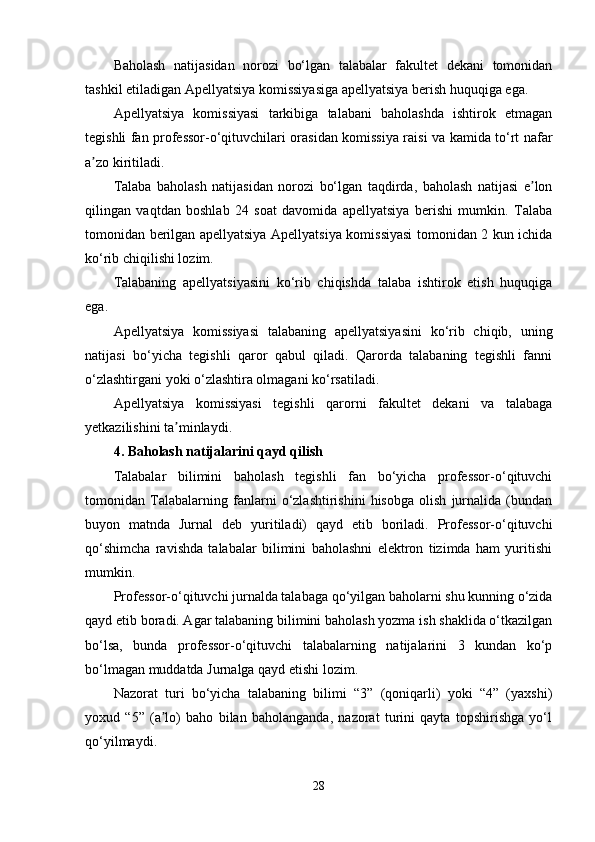 Baholash natijasidan norozi bo‘lgan talabalar fakultet dekani tomonidan tashkil etiladigan Apellyatsiya komissiyasiga apellyatsiya berish huquqiga ega.

Apellyatsiya komissiyasi tarkibiga talabani baholashda ishtirok etmagan tegishli fan professor-o‘qituvchilari orasidan komissiya raisi va kamida to‘rt nafar a’zo kiritiladi.

Talaba baholash natijasidan norozi bo‘lgan taqdirda, baholash natijasi e’lon qilingan vaqtdan boshlab 24 soat davomida apellyatsiya berishi mumkin. Talaba tomonidan berilgan apellyatsiya Apellyatsiya komissiyasi tomonidan 2 kun ichida ko‘rib chiqilishi lozim.

Talabaning apellyatsiyasini ko‘rib chiqishda talaba ishtirok etish huquqiga ega.

Apellyatsiya komissiyasi talabaning apellyatsiyasini ko‘rib chiqib, uning natijasi bo‘yicha tegishli qaror qabul qiladi. Qarorda talabaning tegishli fanni o‘zlashtirgani yoki o‘zlashtira olmagani ko‘rsatiladi.

Apellyatsiya komissiyasi tegishli qarorni fakultet dekani va talabaga yetkazilishini ta’minlaydi.

4. Baholash natijalarini qayd qilish

Talabalar bilimini baholash tegishli fan bo‘yicha professor-o‘qituvchi tomonidan Talabalarning fanlarni o‘zlashtirishini hisobga olish jurnalida (bundan buyon matnda Jurnal deb yuritiladi) qayd etib boriladi. Professor-o‘qituvchi qo‘shimcha ravishda talabalar bilimini baholashni elektron tizimda ham yuritishi mumkin.

Professor-o‘qituvchi jurnalda talabaga qo‘yilgan baholarni shu kunning o‘zida qayd etib boradi. Agar talabaning bilimini baholash yozma ish shaklida o‘tkazilgan bo‘lsa, bunda professor-o‘qituvchi talabalarning natijalarini 3 kundan ko‘p bo‘lmagan muddatda Jurnalga qayd etishi lozim.

Nazorat turi bo‘yicha talabaning bilimi “3” (qoniqarli) yoki “4” (yaxshi) yoxud “5” (a’lo) baho bilan baholanganda, nazorat turini qayta topshirishga yo‘l qo‘yilmaydi.

28